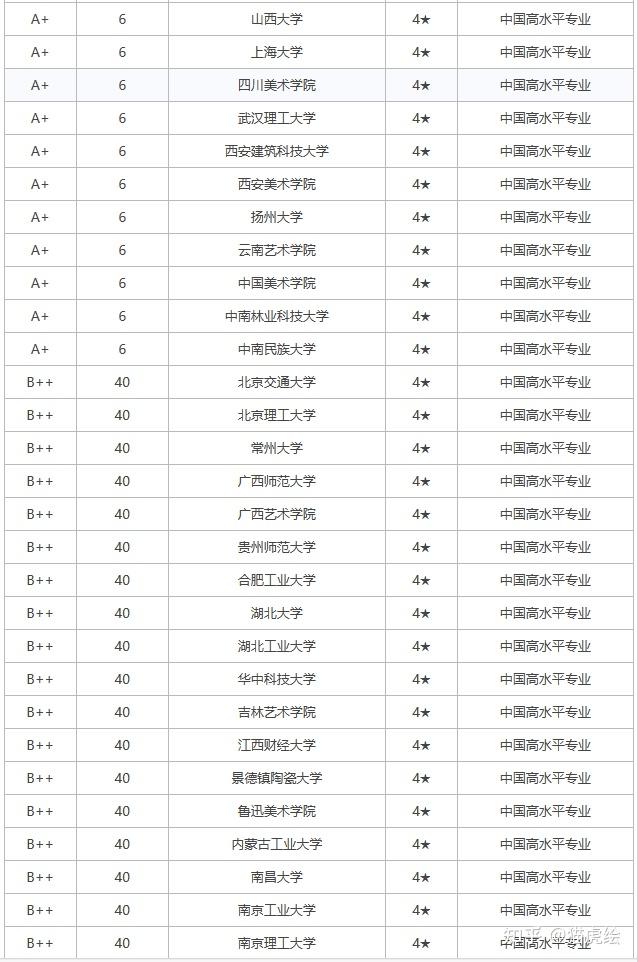 | A+ | 6 | 山西大学 | 4★ | 中国高水平专业 |
|---|---|---|---|---|
| A+ | 6 | 上海大学 | 4★ | 中国高水平专业 |
| A+ | 6 | 四川美术学院 | 4★ | 中国高水平专业 |
| A+ | 6 | 武汉理工大学 | 4★ | 中国高水平专业 |
| A+ | 6 | 西安建筑科技大学 | 4★ | 中国高水平专业 |
| A+ | 6 | 西安美术学院 | 4★ | 中国高水平专业 |
| A+ | 6 | 扬州大学 | 4★ | 中国高水平专业 |
| A+ | 6 | 云南艺术学院 | 4★ | 中国高水平专业 |
| A+ | 6 | 中国美术学院 | 4★ | 中国高水平专业 |
| A+ | 6 | 中南林业科技大学 | 4★ | 中国高水平专业 |
| A+ | 6 | 中南民族大学 | 4★ | 中国高水平专业 |
| B++ | 40 | 北京交通大学 | 4★ | 中国高水平专业 |
| B++ | 40 | 北京理工大学 | 4★ | 中国高水平专业 |
| B++ | 40 | 常州大学 | 4★ | 中国高水平专业 |
| B++ | 40 | 广西师范大学 | 4★ | 中国高水平专业 |
| B++ | 40 | 广西艺术学院 | 4★ | 中国高水平专业 |
| B++ | 40 | 贵州师范大学 | 4★ | 中国高水平专业 |
| B++ | 40 | 合肥工业大学 | 4★ | 中国高水平专业 |
| B++ | 40 | 湖北大学 | 4★ | 中国高水平专业 |
| B++ | 40 | 湖北工业大学 | 4★ | 中国高水平专业 |
| B++ | 40 | 华中科技大学 | 4★ | 中国高水平专业 |
| B++ | 40 | 吉林艺术学院 | 4★ | 中国高水平专业 |
| B++ | 40 | 江西财经大学 | 4★ | 中国高水平专业 |
| B++ | 40 | 景德镇陶瓷大学 | 4★ | 中国高水平专业 |
| B++ | 40 | 鲁迅美术学院 | 4★ | 中国高水平专业 |
| B++ | 40 | 内蒙古工业大学 | 4★ | 中国高水平专业 |
| B++ | 40 | 南昌大学 | 4★ | 中国高水平专业 |
| B++ | 40 | 南京工业大学 | 4★ | 中国高水平专业 |
| B++ | 40 | 南京理工大学 | 4★ | 中国高水平专业 |

知乎 @猫虎绘